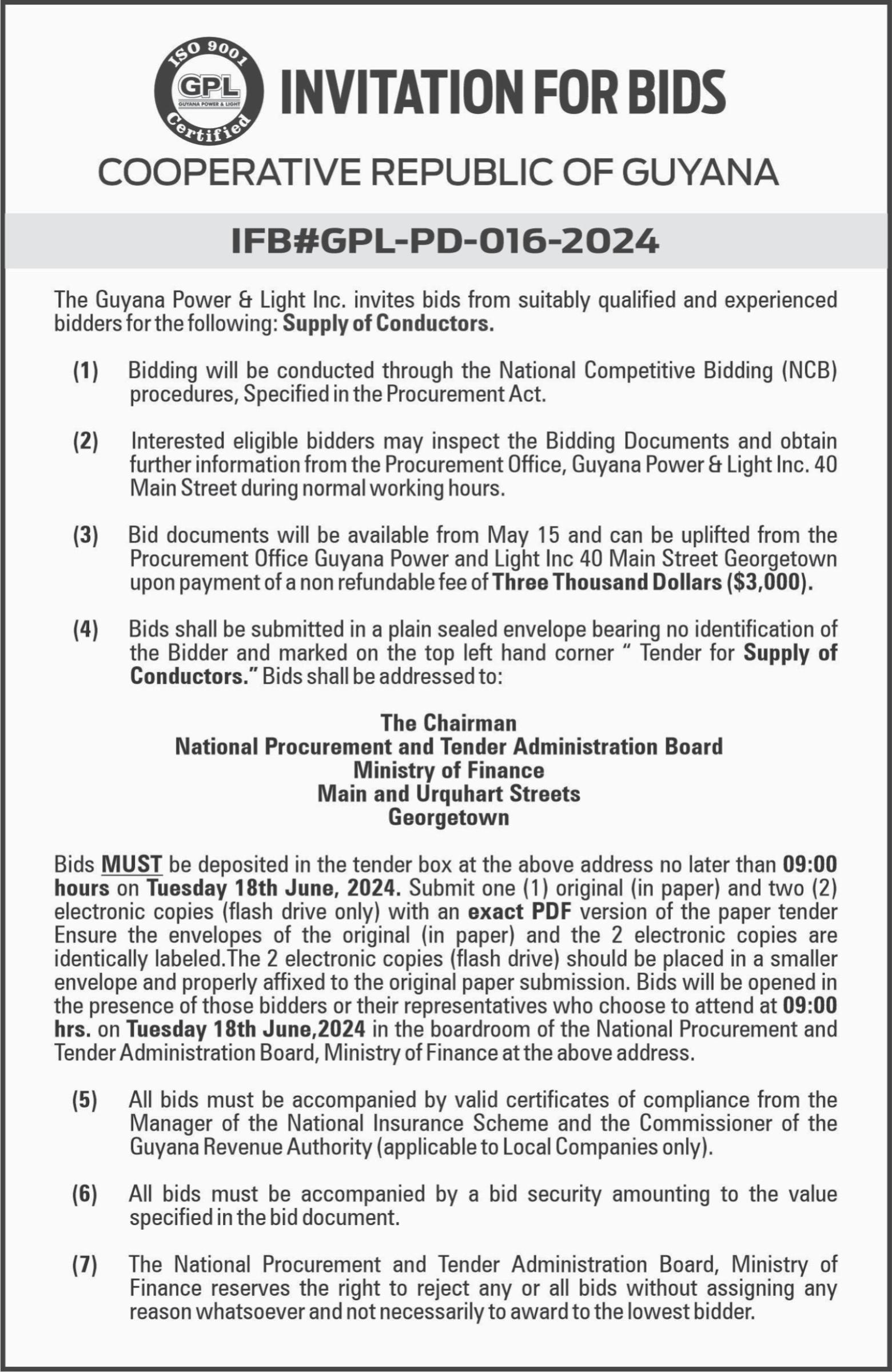 ISO 9001
GPL
GUYANA POWER & LIGHT
Certified

INVITATION FOR BIDS

COOPERATIVE REPUBLIC OF GUYANA

IFB#GPL-PD-016-2024

The Guyana Power & Light Inc. invites bids from suitably qualified and experienced bidders for the following: Supply of Conductors.

(1) Bidding will be conducted through the National Competitive Bidding (NCB) procedures, Specified in the Procurement Act.

(2) Interested eligible bidders may inspect the Bidding Documents and obtain further information from the Procurement Office, Guyana Power & Light Inc. 40 Main Street during normal working hours.

(3) Bid documents will be available from May 15 and can be uplifted from the Procurement Office Guyana Power and Light Inc 40 Main Street Georgetown upon payment of a non refundable fee of Three Thousand Dollars ($3,000).

(4) Bids shall be submitted in a plain sealed envelope bearing no identification of the Bidder and marked on the top left hand corner " Tender for Supply of Conductors." Bids shall be addressed to:

The Chairman
National Procurement and Tender Administration Board
Ministry of Finance
Main and Urquhart Streets
Georgetown

Bids MUST be deposited in the tender box at the above address no later than 09:00 hours on Tuesday 18th June, 2024. Submit one (1) original (in paper) and two (2) electronic copies (flash drive only) with an exact PDF version of the paper tender Ensure the envelopes of the original (in paper) and the 2 electronic copies are identically labeled.The 2 electronic copies (flash drive) should be placed in a smaller envelope and properly affixed to the original paper submission. Bids will be opened in the presence of those bidders or their representatives who choose to attend at 09:00 hrs. on Tuesday 18th June,2024 in the boardroom of the National Procurement and Tender Administration Board, Ministry of Finance at the above address.

(5) All bids must be accompanied by valid certificates of compliance from the Manager of the National Insurance Scheme and the Commissioner of the Guyana Revenue Authority (applicable to Local Companies only).

(6) All bids must be accompanied by a bid security amounting to the value specified in the bid document.

(7) The National Procurement and Tender Administration Board, Ministry of Finance reserves the right to reject any or all bids without assigning any reason whatsoever and not necessarily to award to the lowest bidder.